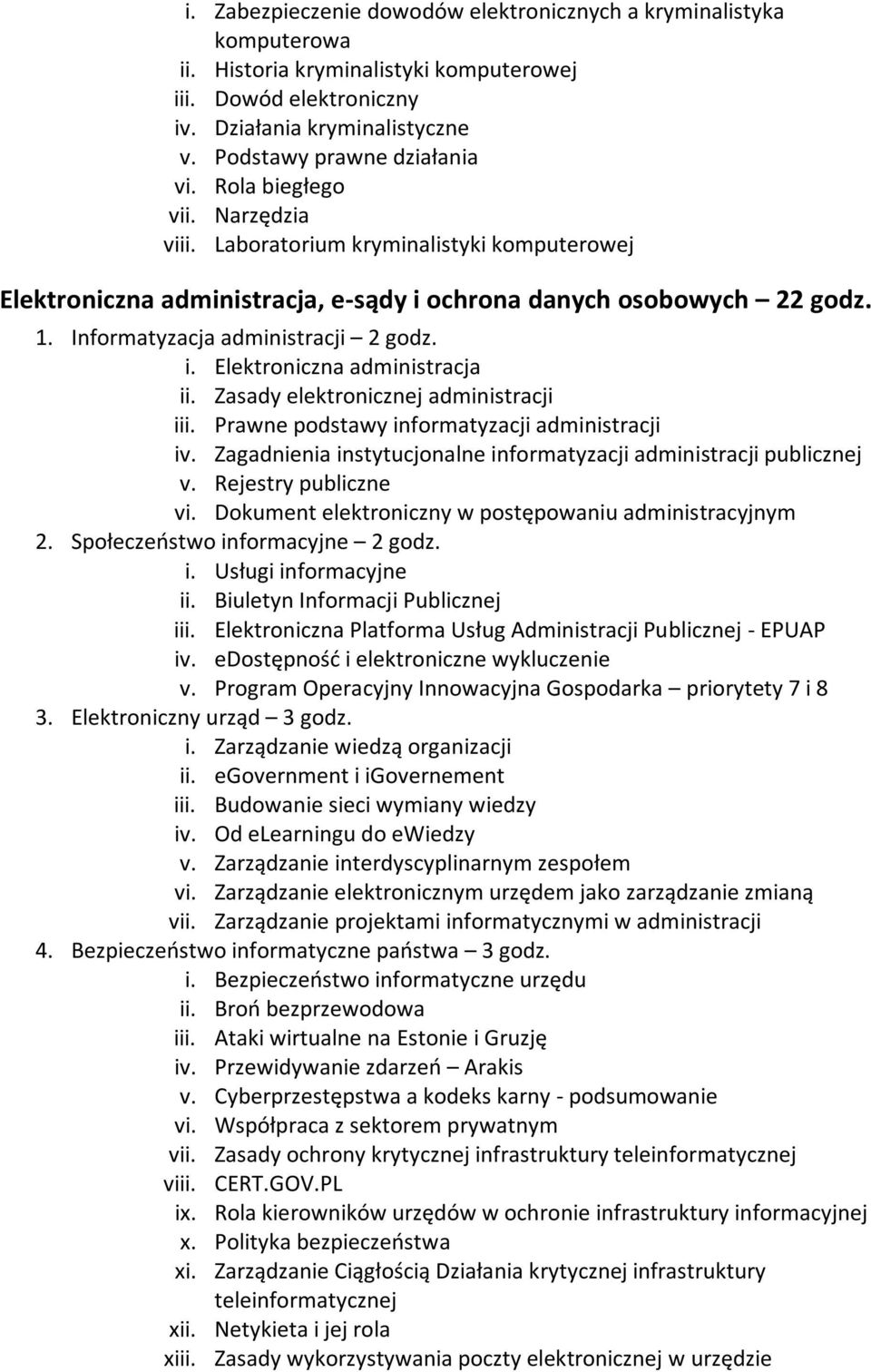 i. Zabezpieczenie dowodów elektronicznych a kryminalistyka komputerowa
ii. Historia kryminalistyki komputerowej
iii. Dowód elektroniczny
iv. Działania kryminalistyczne
v. Podstawy prawne działania
vi. Rola biegłego
vii. Narzędzia
viii. Laboratorium kryminalistyki komputerowej

Elektroniczna administracja, e-sądy i ochrona danych osobowych – 22 godz.

1. Informatyzacja administracji – 2 godz.
i. Elektroniczna administracja
ii. Zasady elektronicznej administracji
iii. Prawne podstawy informatyzacji administracji
iv. Zagadnienia instytucjonalne informatyzacji administracji publicznej
v. Rejestry publiczne
vi. Dokument elektroniczny w postępowaniu administracyjnym
2. Społeczeństwo informacyjne – 2 godz.
i. Usługi informacyjne
ii. Biuletyn Informacji Publicznej
iii. Elektroniczna Platforma Usług Administracji Publicznej - EPUAP
iv. eDostępność i elektroniczne wykluczenie
v. Program Operacyjny Innowacyjna Gospodarka – priorytety 7 i 8
3. Elektroniczny urząd – 3 godz.
i. Zarządzanie wiedzą organizacji
ii. eGovernment i iGovernement
iii. Budowanie sieci wymiany wiedzy
iv. Od eLearningu do eWiedzy
v. Zarządzanie interdyscyplinarnym zespołem
vi. Zarządzanie elektronicznym urzędem jako zarządzanie zmianą
vii. Zarządzanie projektami informatycznymi w administracji
4. Bezpieczeństwo informatyczne państwa – 3 godz.
i. Bezpieczeństwo informatyczne urzędu
ii. Broń bezprzewodowa
iii. Ataki wirtualne na Estonie i Gruzję
iv. Przewidywanie zdarzeń – Arakis
v. Cyberprzestępstwa a kodeks karny - podsumowanie
vi. Współpraca z sektorem prywatnym
vii. Zasady ochrony krytycznej infrastruktury teleinformatycznej
viii. CERT.GOV.PL
ix. Rola kierowników urzędów w ochronie infrastruktury informacyjnej
x. Polityka bezpieczeństwa
xi. Zarządzanie Ciągłością Działania krytycznej infrastruktury teleinformatycznej
xii. Netykieta i jej rola
xiii. Zasady wykorzystywania poczty elektronicznej w urzędzie